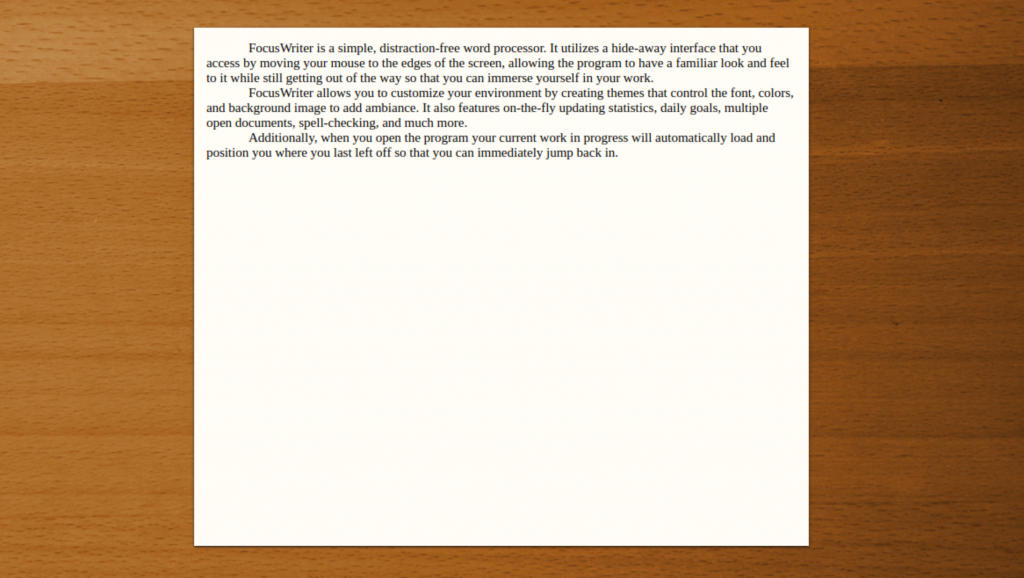 FocusWriter is a simple, distraction-free word processor. It utilizes a hide-away interface that you access by moving your mouse to the edges of the screen, allowing the program to have a familiar look and feel to it while still getting out of the way so that you can immerse yourself in your work.

FocusWriter allows you to customize your environment by creating themes that control the font, colors, and background image to add ambiance. It also features on-the-fly updating statistics, daily goals, multiple open documents, spell-checking, and much more.

Additionally, when you open the program your current work in progress will automatically load and position you where you last left off so that you can immediately jump back in.